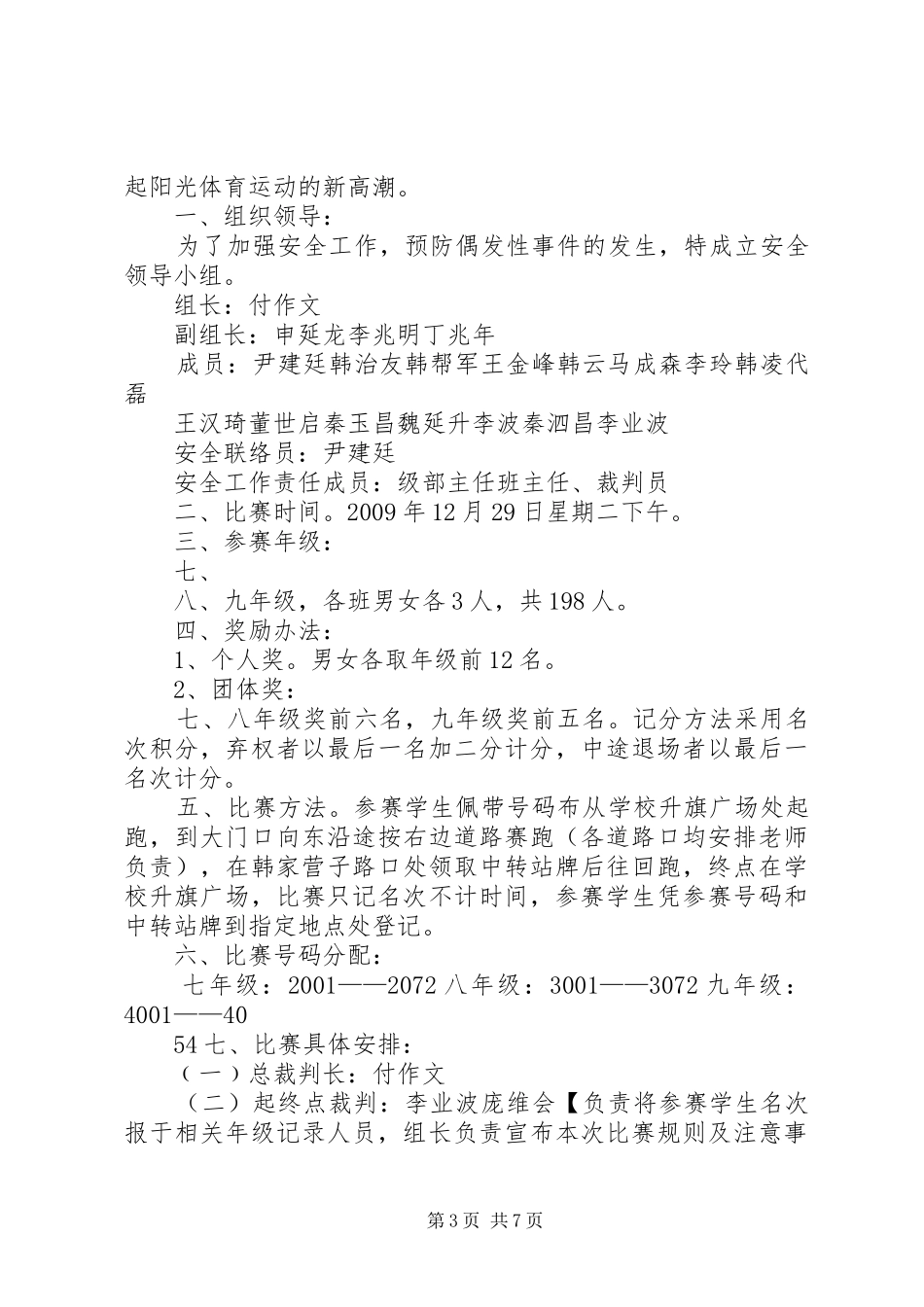 起阳光体育运动的新高潮。

一、组织领导：

为了加强安全工作，预防偶发性事件的发生，特成立安全领导小组。

组长：付作文

副组长：申延龙李兆明丁兆年

成员：尹建廷韩治友韩帮军王金峰韩云马成森李玲韩凌代磊

王汉琦董世启秦玉昌魏延升李波秦泗昌李业波

安全联络员：尹建廷

安全工作责任成员：级部主任班主任、裁判员

二、比赛时间。2009年12月29日星期二下午。

三、参赛年级：

七、

八、九年级，各班男女各3人，共198人。

四、奖励办法：

1、个人奖。男女各取年级前12名。

2、团体奖：

七、八年级奖前六名，九年级奖前五名。记分方法采用名次积分，弃权者以最后一名加二分计分，中途退场者以最后一名次计分。

五、比赛方法。参赛学生佩带号码布从学校升旗广场处起跑，到大门口向东沿途按右边道路赛跑（各道路口均安排老师负责），在韩家营子路口处领取中转站牌后往回跑，终点在学校升旗广场，比赛只记名次不计时间，参赛学生凭参赛号码和中转站牌到指定地点处登记。

六、比赛号码分配：

七年级：2001——2072八年级：3001——3072九年级：4001——40

54七、比赛具体安排：

（一）总裁判长：付作文

（二）起终点裁判：李业波庞维会【负责将参赛学生名次报于相关年级记录人员，组长负责宣布本次比赛规则及注意事

第3页 共7页